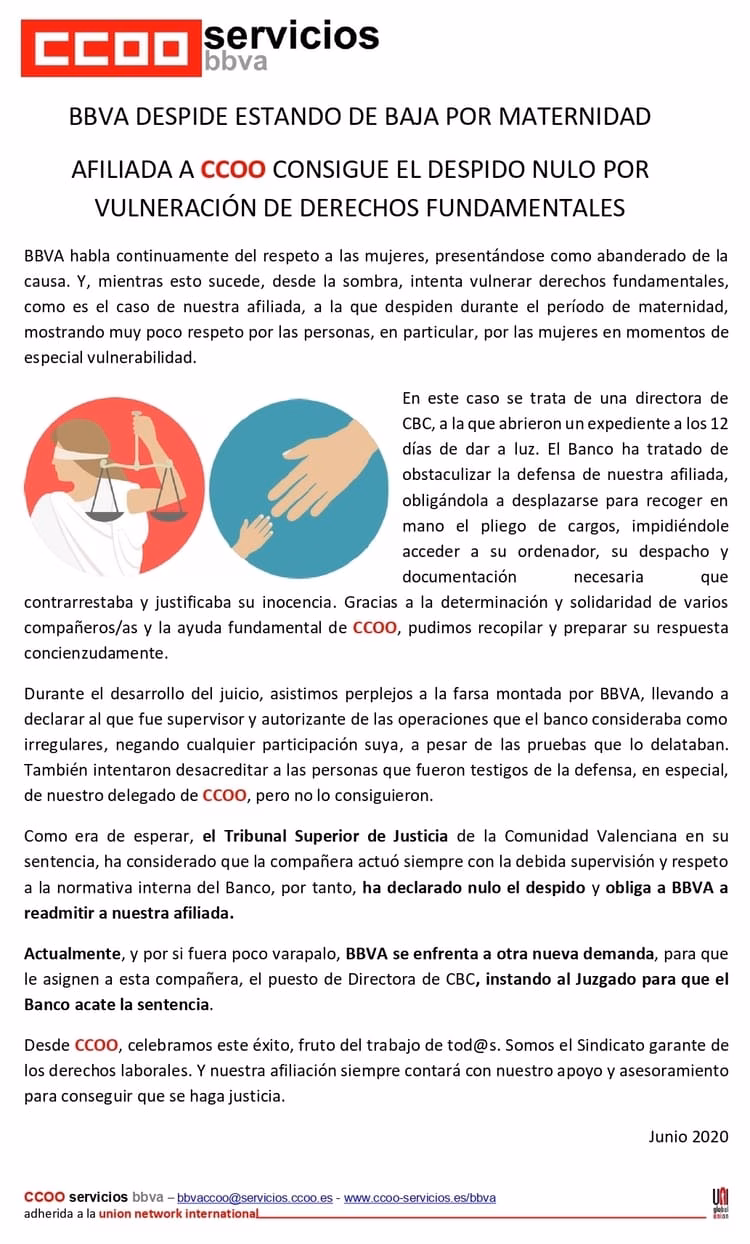 CCOO servicios bbva

BBVA DESPIDE ESTANDO DE BAJA POR MATERNIDAD

AFILIADA A CCOO CONSIGUE EL DESPIDO NULO POR VULNERACIÓN DE DERECHOS FUNDAMENTALES

BBVA habla continuamente del respeto a las mujeres, presentándose como abanderado de la causa. Y, mientras esto sucede, desde la sombra, intenta vulnerar derechos fundamentales, como es el caso de nuestra afiliada, a la que despiden durante el período de maternidad, mostrando muy poco respeto por las personas, en particular, por las mujeres en momentos de especial vulnerabilidad.

En este caso se trata de una directora de CBC, a la que abrieron un expediente a los 12 días de dar a luz. El Banco ha tratado de obstaculizar la defensa de nuestra afiliada, obligándola a desplazarse para recoger en mano el pliego de cargos, impidiéndole acceder a su ordenador, su despacho y documentación necesaria que contrarrestaba y justificaba su inocencia. Gracias a la determinación y solidaridad de varios compañeros/as y la ayuda fundamental de CCOO, pudimos recopilar y preparar su respuesta concienzudamente.

Durante el desarrollo del juicio, asistimos perplejos a la farsa montada por BBVA, llevando a declarar al que fue supervisor y autorizante de las operaciones que el banco consideraba como irregulares, negando cualquier participación suya, a pesar de las pruebas que lo delataban. También intentaron desacreditar a las personas que fueron testigos de la defensa, en especial, de nuestro delegado de CCOO, pero no lo consiguieron.

Como era de esperar, el Tribunal Superior de Justicia de la Comunidad Valenciana en su sentencia, ha considerado que la compañera actuó siempre con la debida supervisión y respeto a la normativa interna del Banco, por tanto, ha declarado nulo el despido y obliga a BBVA a readmitir a nuestra afiliada.

Actualmente, y por si fuera poco varapalo, BBVA se enfrenta a otra nueva demanda, para que le asignen a esta compañera, el puesto de Directora de CBC, instando al Juzgado para que el Banco acate la sentencia.

Desde CCOO, celebramos este éxito, fruto del trabajo de tod@s. Somos el Sindicato garante de los derechos laborales. Y nuestra afiliación siempre contará con nuestro apoyo y asesoramiento para conseguir que se haga justicia.

Junio 2020

CCOO servicios bbva – bbvaccoo@servicios.ccoo.es - www.ccoo-servicios.es/bbva
adherida a la union network international